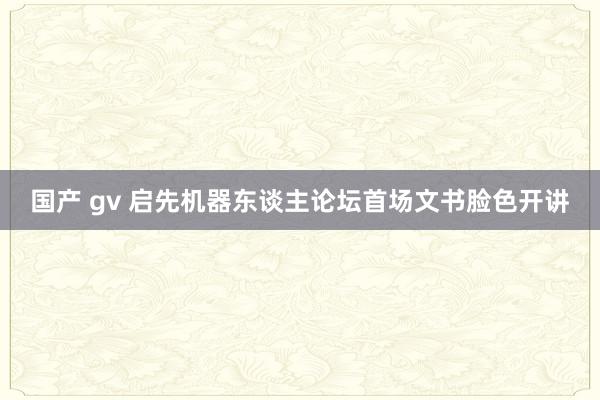 国产 gv 启先机器东谈主论坛首场文书脸色开讲